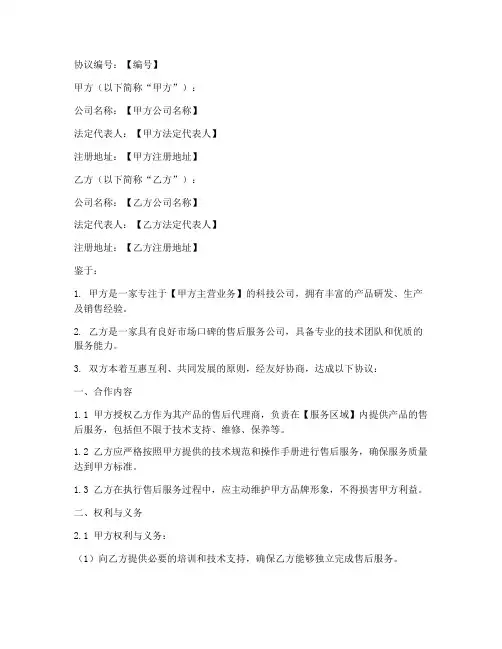 协议编号：【编号】

甲方（以下简称“甲方”）：

公司名称：【甲方公司名称】

法定代表人：【甲方法定代表人】

注册地址：【甲方注册地址】

乙方（以下简称“乙方”）：

公司名称：【乙方公司名称】

法定代表人：【乙方法定代表人】

注册地址：【乙方注册地址】

鉴于：

1. 甲方是一家专注于【甲方主营业务】的科技公司，拥有丰富的产品研发、生产及销售经验。

2. 乙方是一家具有良好市场口碑的售后服务公司，具备专业的技术团队和优质的服务能力。

3. 双方本着互惠互利、共同发展的原则，经友好协商，达成以下协议：

一、合作内容

1.1 甲方授权乙方作为其产品的售后代理商，负责在【服务区域】内提供产品的售后服务，包括但不限于技术支持、维修、保养等。

1.2 乙方应严格按照甲方提供的技术规范和操作手册进行售后服务，确保服务质量达到甲方标准。

1.3 乙方在执行售后服务过程中，应主动维护甲方品牌形象，不得损害甲方利益。

二、权利与义务

2.1 甲方权利与义务：

（1）向乙方提供必要的培训和技术支持，确保乙方能够独立完成售后服务。